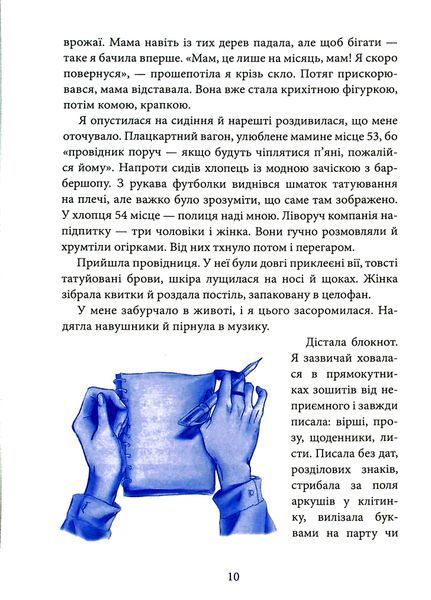 врожаї. Мама навіть із тих дерев падала, але щоб бігати — таке я бачила вперше. «Мам, це лише на місяць, мам! Я скоро повернуся», — прошепотіла я крізь скло. Потяг прискорювався, мама відставала. Вона вже стала крихітною фігуркою, потім комою, крапкою.

Я опустилася на сидіння й нарешті роздивилася, що мене оточувало. Плацкартний вагон, улюблене мамине місце 53, бо «провідник поруч — якщо будуть чіплятися п'яні, пожалійся йому». Напроти сидів хлопець із модною зачіскою з барбершопу. З рукава футболки виднівся шматок татуювання на плечі, але важко було зрозуміти, що саме там зображено. У хлопця 54 місце — полиця наді мною. Ліворуч компанія напідпитку — три чоловіки і жінка. Вони гучно розмовляли й хрумтіли огірками. Від них тхнуло потом і перегаром.

Прийшла провідниця. У неї були довгі приклеєні вії, товсті татуйовані брови, шкіра лущилася на носі й щоках. Жінка зібрала квитки й роздала постіль, запаковану в целофан.

У мене забурчало в животі, і я цього засоромилася. Надягла навушники й пірнула в музику.

Дістала блокнот. Я зазвичай ховалася в прямокутниках зошитів від неприємного і завжди писала: вірші, прозу, щоденники, листи. Писала без дат, розділових знаків, стрибала за поля аркушів у клітинку, вилізала буквами на парту чи

10